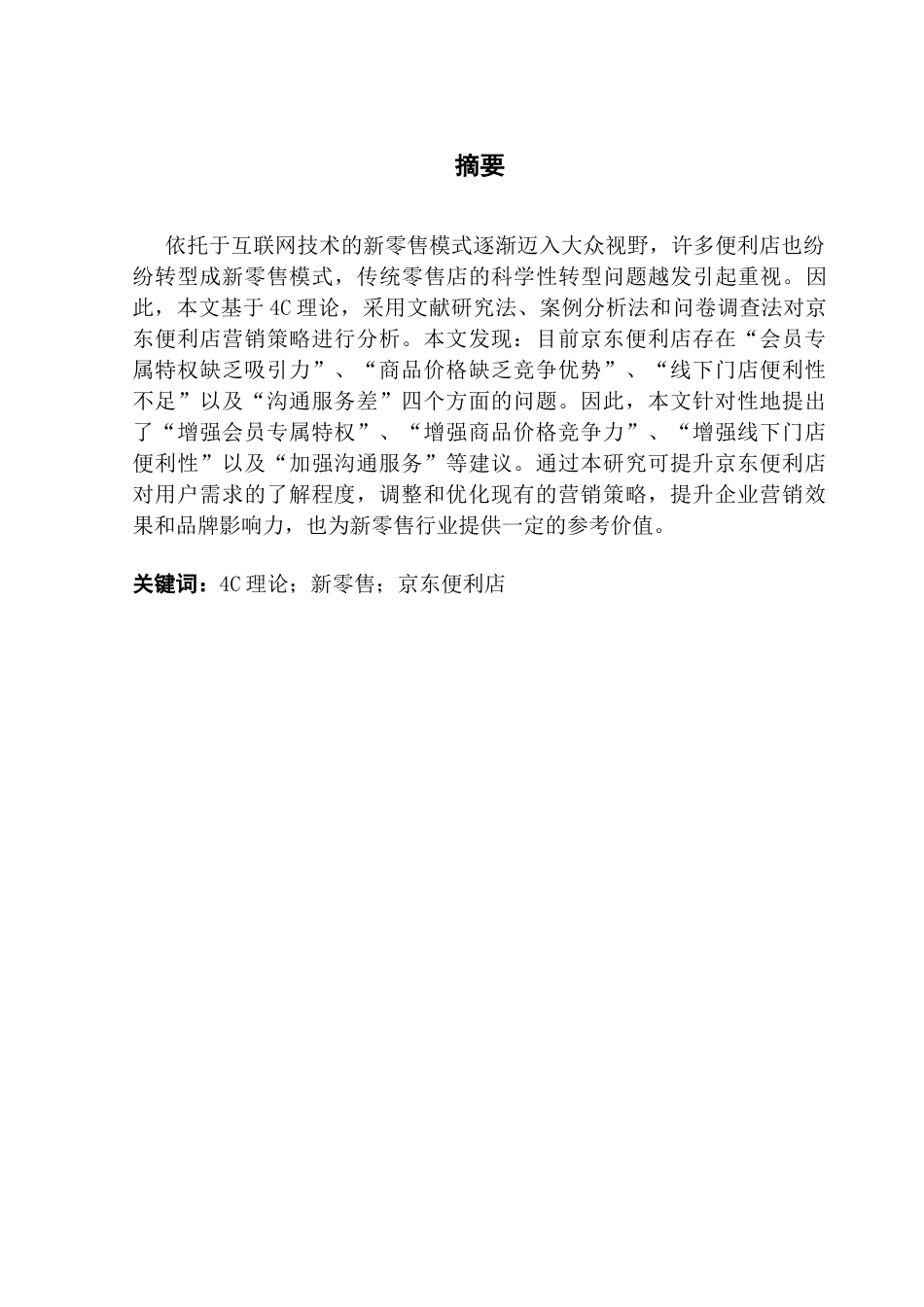 摘要

依托于互联网技术的新零售模式逐渐迈入大众视野，许多便利店也纷纷转型成新零售模式，传统零售店的科学性转型问题越发引起重视。因此，本文基于4C理论，采用文献研究法、案例分析法和问卷调查法对京东便利店营销策略进行分析。本文发现：目前京东便利店存在“会员专属特权缺乏吸引力”、“商品价格缺乏竞争优势”、“线下门店便利性不足”以及“沟通服务差”四个方面的问题。因此，本文针对性地提出了“增强会员专属特权”、“增强商品价格竞争力”、“增强线下门店便利性”以及“加强沟通服务”等建议。通过本研究可提升京东便利店对用户需求的了解程度，调整和优化现有的营销策略，提升企业营销效果和品牌影响力，也为新零售行业提供一定的参考价值。

关键词：4C理论；新零售；京东便利店